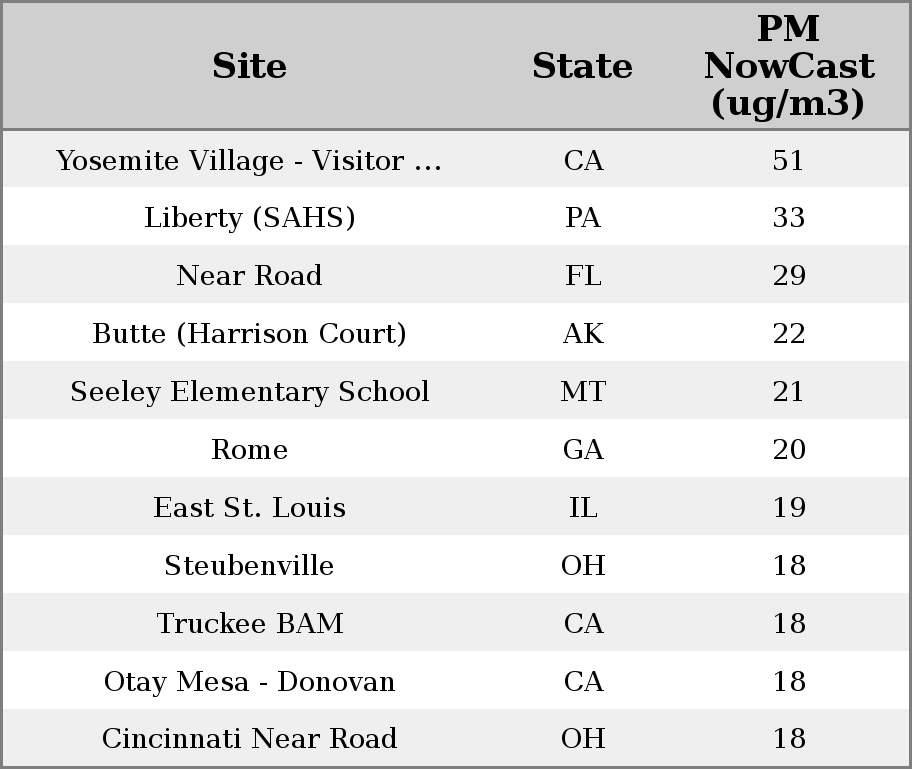 | Site | State | PM NowCast (ug/m3) |
|---|---|---|
| Yosemite Village - Visitor ... | CA | 51 |
| Liberty (SAHS) | PA | 33 |
| Near Road | FL | 29 |
| Butte (Harrison Court) | AK | 22 |
| Seeley Elementary School | MT | 21 |
| Rome | GA | 20 |
| East St. Louis | IL | 19 |
| Steubenville | OH | 18 |
| Truckee BAM | CA | 18 |
| Otay Mesa - Donovan | CA | 18 |
| Cincinnati Near Road | OH | 18 |